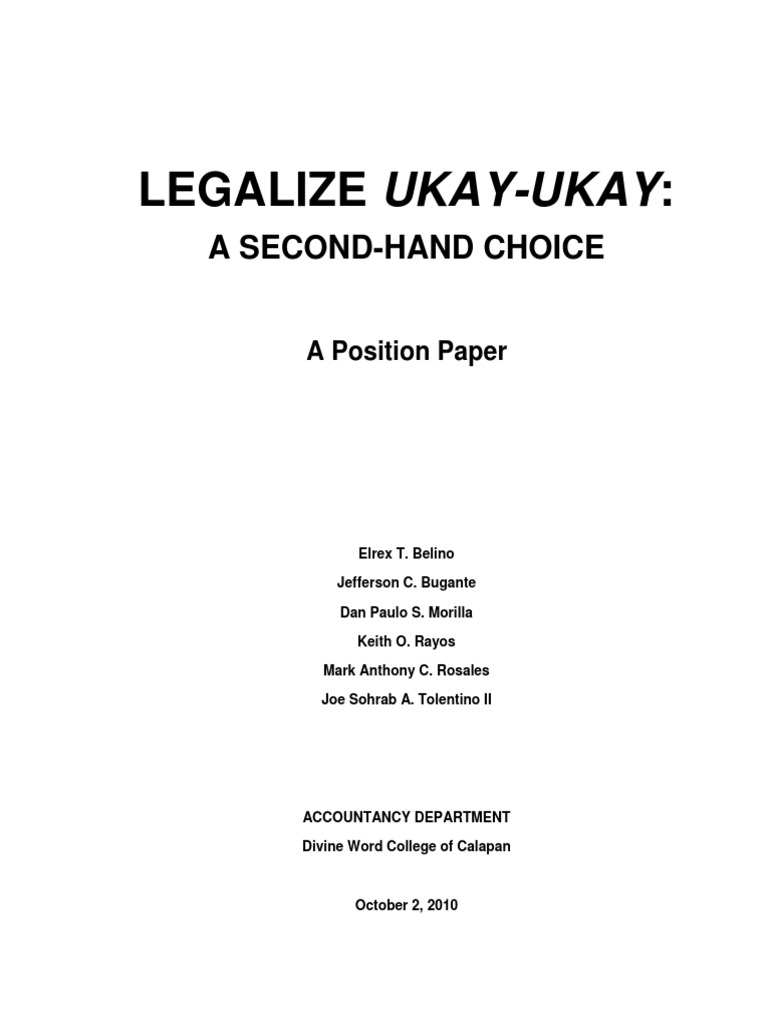 LEGALIZE UKAY-UKAY:

A SECOND-HAND CHOICE

A Position Paper

Elrex T. Belino

Jefferson C. Bugante

Dan Paulo S. Morilla

Keith O. Rayos

Mark Anthony C. Rosales

Joe Sohrab A. Tolentino II

ACCOUNTANCY DEPARTMENT

Divine Word College of Calapan

October 2, 2010